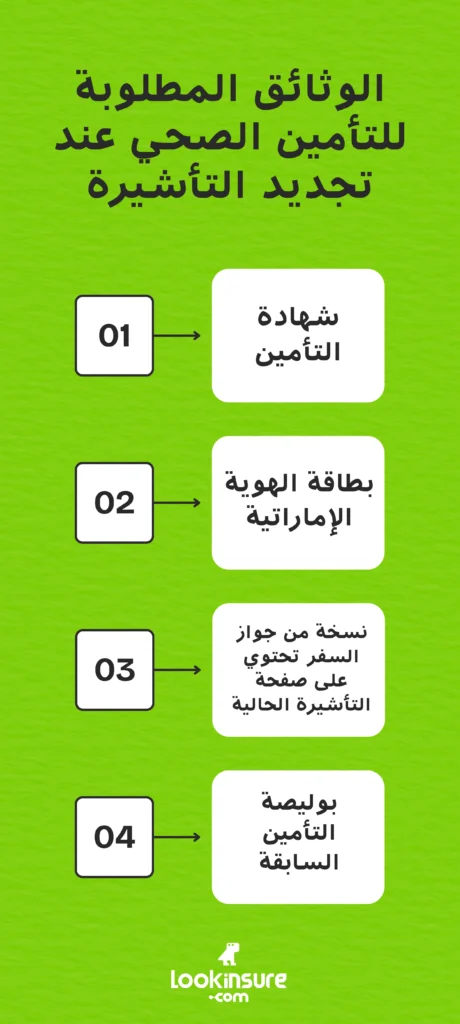 الوثائق المطلوبة للتأمين الصحي عند تجديد التأشيرة

01
شهادة التأمين

02
بطاقة الهوية الإماراتية

03
نسخة من جواز السفر تحتوي على صفحة التأشيرة الحالية

04
بوليصة التأمين السابقة

lookinsure
.com